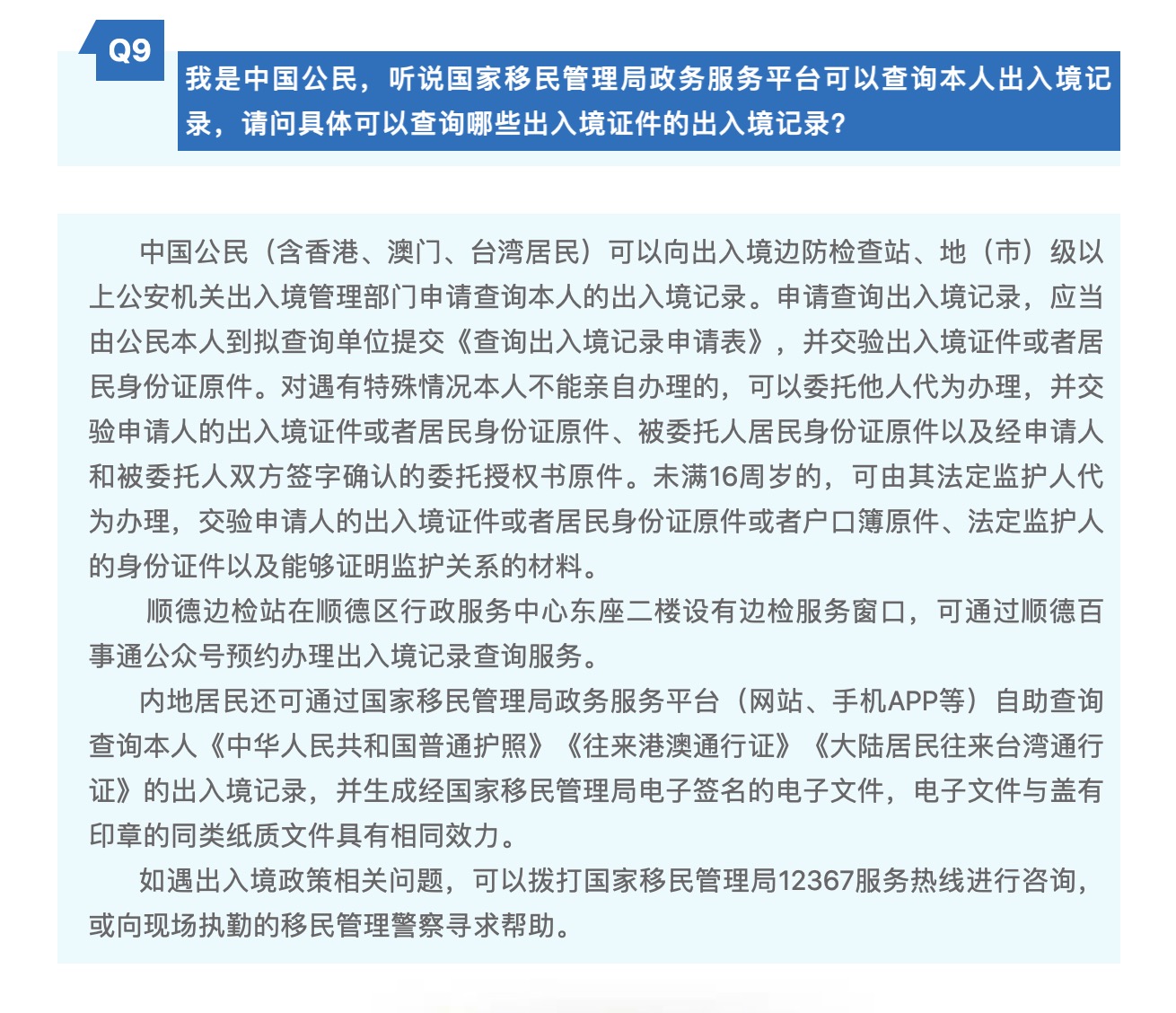 Q9

我是中国公民，听说国家移民管理局政务服务平台可以查询本人出入境记录，请问具体可以查询哪些出入境证件的出入境记录？

中国公民（含香港、澳门、台湾居民）可以向出入境边防检查站、地（市）级以上公安机关出入境管理部门申请查询本人的出入境记录。申请查询出入境记录，应当由公民本人到拟查询单位提交《查询出入境记录申请表》，并交验出入境证件或者居民身份证原件。对遇有特殊情况本人不能亲自办理的，可以委托他人代为办理，并交验申请人的出入境证件或者居民身份证原件、被委托人居民身份证原件以及经申请人和被委托人双方签字确认的委托授权书原件。未满16周岁的，可由其法定监护人代为办理，交验申请人的出入境证件或者居民身份证原件或者户口簿原件、法定监护人的身份证件以及能够证明监护关系的材料。

顺德边检站在顺德区行政服务中心东座二楼设有边检服务窗口，可通过顺德百事通公众号预约办理出入境记录查询服务。

内地居民还可通过国家移民管理局政务服务平台（网站、手机APP等）自助查询查询本人《中华人民共和国普通护照》《往来港澳通行证》《大陆居民往来台湾通行证》的出入境记录，并生成经国家移民管理局电子签名的电子文件，电子文件与盖有印章的同类纸质文件具有相同效力。

如遇出入境政策相关问题，可以拨打国家移民管理局12367服务热线进行咨询，或向现场执勤的移民管理警察寻求帮助。